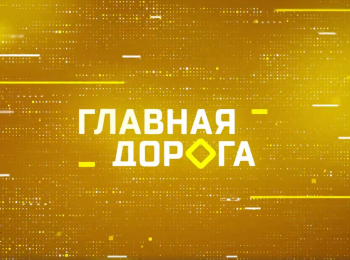 ГЛАВНАЯ
ДОРОГА